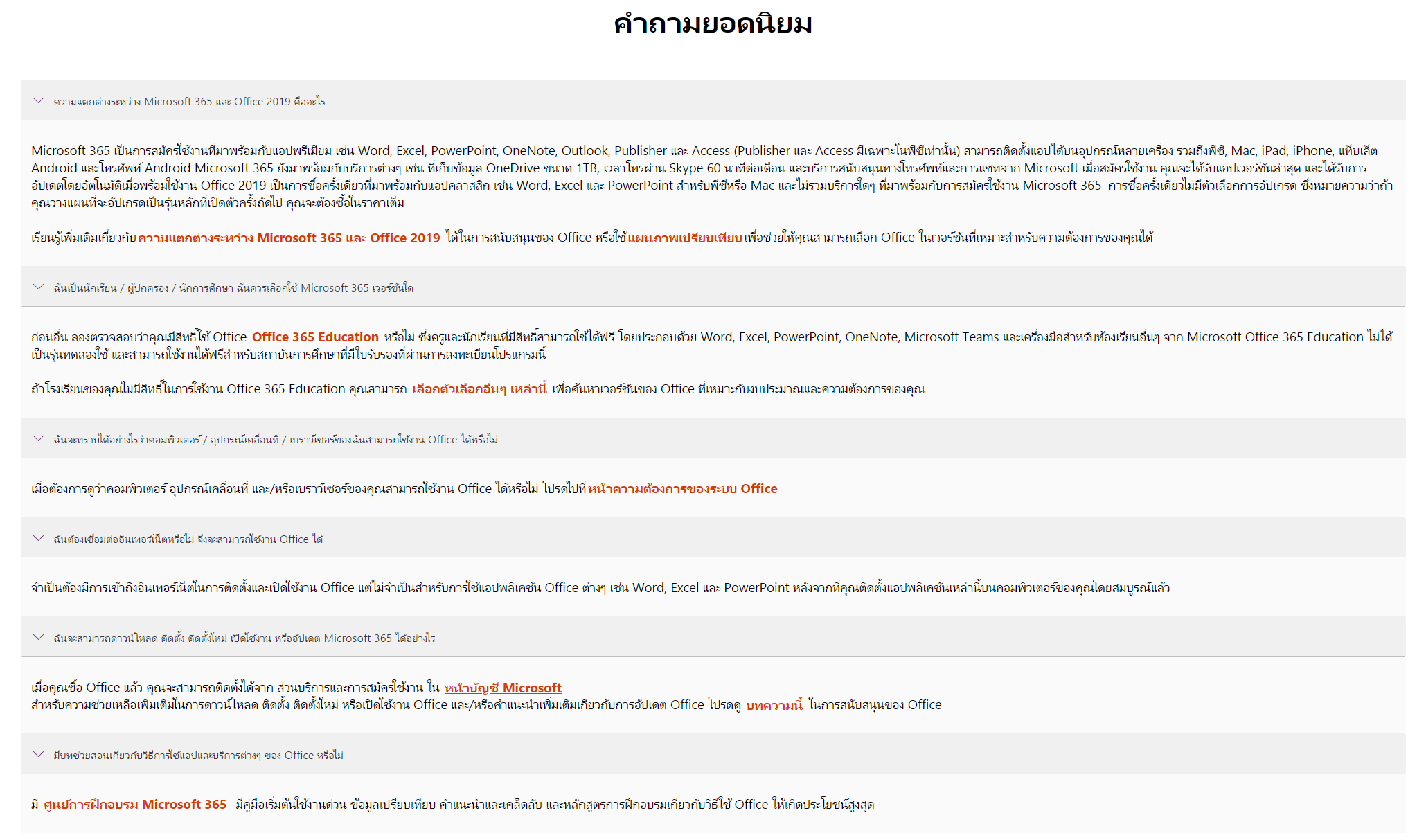 คำถามยอดนิยม

ความแตกต่างระหว่าง Microsoft 365 และ Office 2019 คืออะไร

Microsoft 365 เป็นการสมัครใช้งานที่มาพร้อมกับแอปพรีเมียม เช่น Word, Excel, PowerPoint, OneNote, Outlook, Publisher และ Access (Publisher และ Access มีเฉพาะในพีซีเท่านั้น) สามารถติดตั้งแอปได้บนอุปกรณ์หลายเครื่อง รวมถึงพีซี, Mac, iPad, iPhone, แท็บเล็ต Android และโทรศัพท์ Android Microsoft 365 ยังมาพร้อมกับบริการต่างๆ เช่น ที่เก็บข้อมูล OneDrive ขนาด 1TB, เวลาโทรผ่าน Skype 60 นาทีต่อเดือน และบริการสนับสนุนทางโทรศัพท์และการแชทจาก Microsoft เมื่อสมัครใช้งาน คุณจะได้รับแอปเวอร์ชันล่าสุด และได้รับการอัปเดตโดยอัตโนมัติเมื่อพร้อมใช้งาน Office 2019 เป็นการซื้อครั้งเดียวที่มาพร้อมกับแอปคลาสสิก เช่น Word, Excel และ PowerPoint สำหรับพีซีหรือ Mac และไม่รวมบริการใดๆ ที่มาพร้อมกับการสมัครใช้งาน Microsoft 365 การซื้อครั้งเดียวไม่มีตัวเลือกการอัปเกรด ซึ่งหมายความว่าถ้าคุณวางแผนที่จะอัปเกรดเป็นรุ่นหลักที่เปิดตัวครั้งถัดไป คุณจะต้องซื้อในราคาเต็ม

เรียนรู้เพิ่มเติมเกี่ยวกับ ความแตกต่างระหว่าง Microsoft 365 และ Office 2019 ได้ในการสนับสนุนของ Office หรือใช้ แผนภาพเปรียบเทียบ เพื่อช่วยให้คุณสามารถเลือก Office ในเวอร์ชันที่เหมาะสำหรับความต้องการของคุณได้

ฉันเป็นนักเรียน / ผู้ปกครอง / นักการศึกษา ฉันควรเลือกใช้ Microsoft 365 เวอร์ชันใด

ก่อนอื่น ลองตรวจสอบว่าคุณมีสิทธิ์ใช้ Office Office 365 Education หรือไม่ ซึ่งครูและนักเรียนที่มีสิทธิ์สามารถใช้ได้ฟรี โดยประกอบด้วย Word, Excel, PowerPoint, OneNote, Microsoft Teams และเครื่องมือสำหรับห้องเรียนอื่นๆ จาก Microsoft Office 365 Education ไม่ได้เป็นรุ่นทดลองใช้ และสามารถใช้งานได้ฟรีสำหรับสถาบันการศึกษาที่มีใบรับรองที่ผ่านการลงทะเบียนโปรแกรมนี้

ถ้าโรงเรียนของคุณไม่มีสิทธิ์ในการใช้งาน Office 365 Education คุณสามารถ เลือกตัวเลือกอื่นๆ เหล่านี้ เพื่อค้นหาเวอร์ชันของ Office ที่เหมาะกับงบประมาณและความต้องการของคุณ

ฉันจะทราบได้อย่างไรว่าคอมพิวเตอร์ / อุปกรณ์เคลื่อนที่ / เบราว์เซอร์ของฉันสามารถใช้งาน Office ได้หรือไม่

เมื่อต้องการดูว่าคอมพิวเตอร์ อุปกรณ์เคลื่อนที่ และ/หรือเบราว์เซอร์ของคุณสามารถใช้งาน Office ได้หรือไม่ โปรดไปที่ หน้าความต้องการของระบบ Office

ฉันต้องเชื่อมต่ออินเทอร์เน็ตหรือไม่ จึงจะสามารถใช้งาน Office ได้

จำเป็นต้องมีการเข้าถึงอินเทอร์เน็ตในการติดตั้งและเปิดใช้งาน Office แต่ไม่จำเป็นสำหรับการใช้แอปพลิเคชัน Office ต่างๆ เช่น Word, Excel และ PowerPoint หลังจากที่คุณติดตั้งแอปพลิเคชันเหล่านี้บนคอมพิวเตอร์ของคุณโดยสมบูรณ์แล้ว

ฉันจะสามารถดาวน์โหลด ติดตั้ง ติดตั้งใหม่ เปิดใช้งาน หรืออัปเดต Microsoft 365 ได้อย่างไร

เมื่อคุณซื้อ Office แล้ว คุณจะสามารถติดตั้งได้จาก ส่วนบริการและการสมัครใช้งาน ใน หน้าบัญชี Microsoft
สำหรับความช่วยเหลือเพิ่มเติมในการดาวน์โหลด ติดตั้ง ติดตั้งใหม่ หรือเปิดใช้งาน Office และ/หรือคำแนะนำเพิ่มเติมเกี่ยวกับการอัปเดต Office โปรดดู บทความนี้ ในการสนับสนุนของ Office

มีบทช่วยสอนเกี่ยวกับวิธีการใช้แอปและบริการต่างๆ ของ Office หรือไม่

มี ศูนย์การฝึกอบรม Microsoft 365 มีคู่มือเริ่มต้นใช้งานด่วน ข้อมูลเปรียบเทียบ คำแนะนำและเคล็ดลับ และหลักสูตรการฝึกอบรมเกี่ยวกับวิธีใช้ Office ให้เกิดประโยชน์สูงสุด